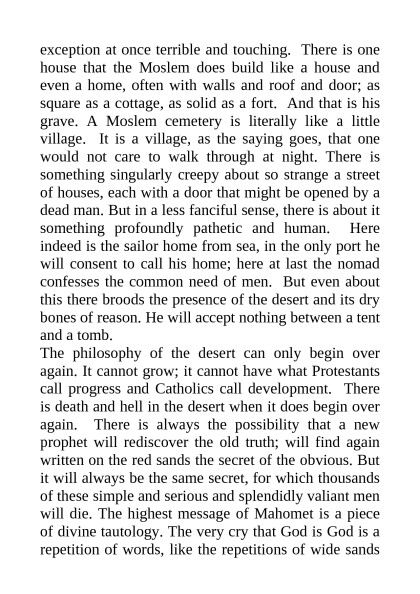 exception at once terrible and touching. There is one house that the Moslem does build like a house and even a home, often with walls and roof and door; as square as a cottage, as solid as a fort. And that is his grave. A Moslem cemetery is literally like a little village. It is a village, as the saying goes, that one would not care to walk through at night. There is something singularly creepy about so strange a street of houses, each with a door that might be opened by a dead man. But in a less fanciful sense, there is about it something profoundly pathetic and human. Here indeed is the sailor home from sea, in the only port he will consent to call his home; here at last the nomad confesses the common need of men. But even about this there broods the presence of the desert and its dry bones of reason. He will accept nothing between a tent and a tomb.

The philosophy of the desert can only begin over again. It cannot grow; it cannot have what Protestants call progress and Catholics call development. There is death and hell in the desert when it does begin over again. There is always the possibility that a new prophet will rediscover the old truth; will find again written on the red sands the secret of the obvious. But it will always be the same secret, for which thousands of these simple and serious and splendidly valiant men will die. The highest message of Mahomet is a piece of divine tautology. The very cry that God is God is a repetition of words, like the repetitions of wide sands